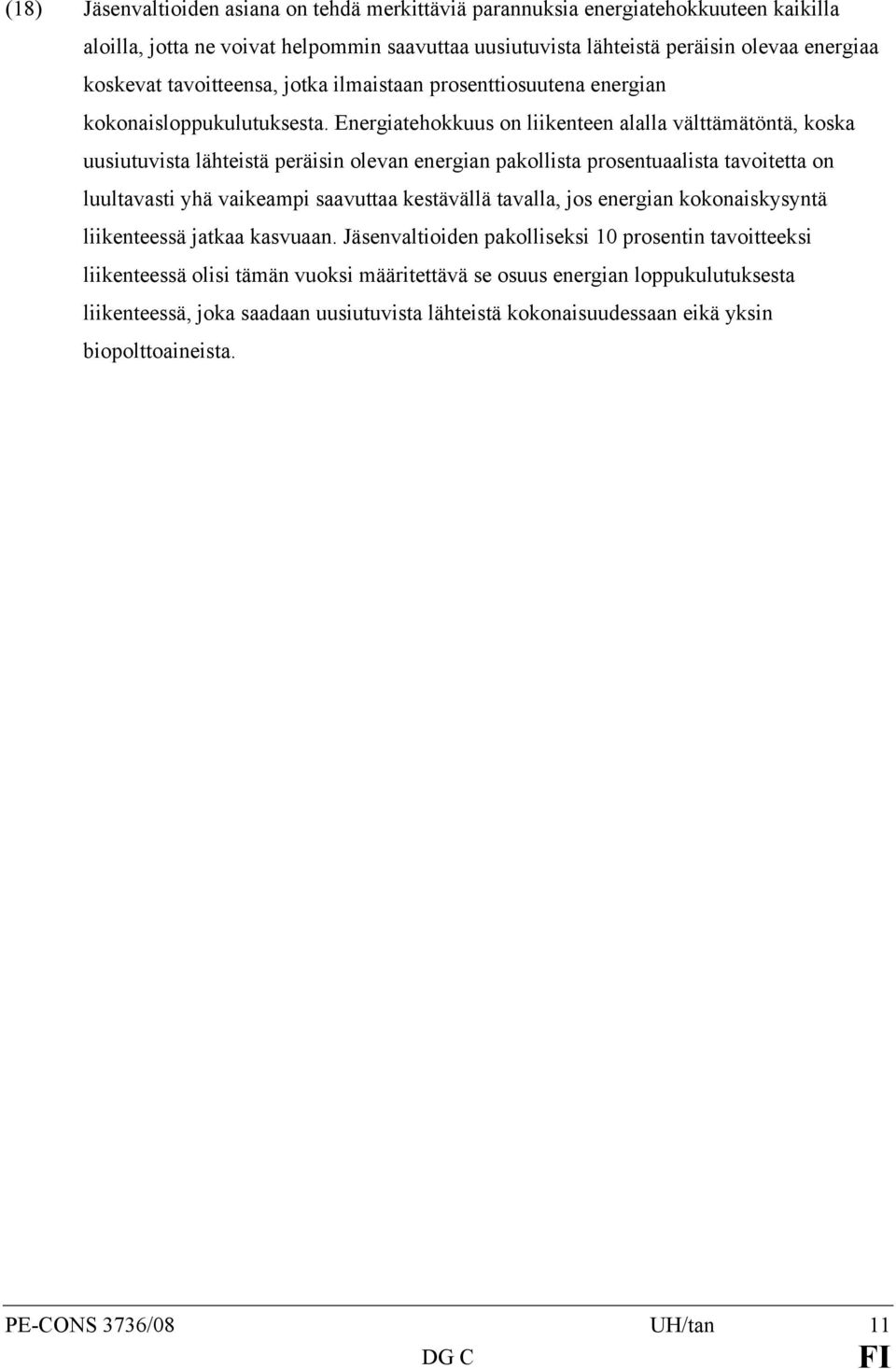 (18) Jäsenvaltioiden asiana on tehdä merkittäviä parannuksia energiatehokkuuteen kaikilla aloilla, jotta ne voivat helpommin saavuttaa uusiutuvista lähteistä peräisin olevaa energiaa koskevat tavoitteensa, jotka ilmaistaan prosenttiosuutena energian kokonaisloppukulutuksesta. Energiatehokkuus on liikenteen alalla välttämätöntä, koska uusiutuvista lähteistä peräisin olevan energian pakollista prosentuaalista tavoitetta on luultavasti yhä vaikeampi saavuttaa kestävällä tavalla, jos energian kokonaiskysyntä liikenteessä jatkaa kasvuaan. Jäsenvaltioiden pakolliseksi 10 prosentin tavoitteeksi liikenteessä olisi tämän vuoksi määritettävä se osuus energian loppukulutuksesta liikenteessä, joka saadaan uusiutuvista lähteistä kokonaisuudessaan eikä yksin biopolttoaineista.

PE-CONS 3736/08 UH/tan 11
DG C FI